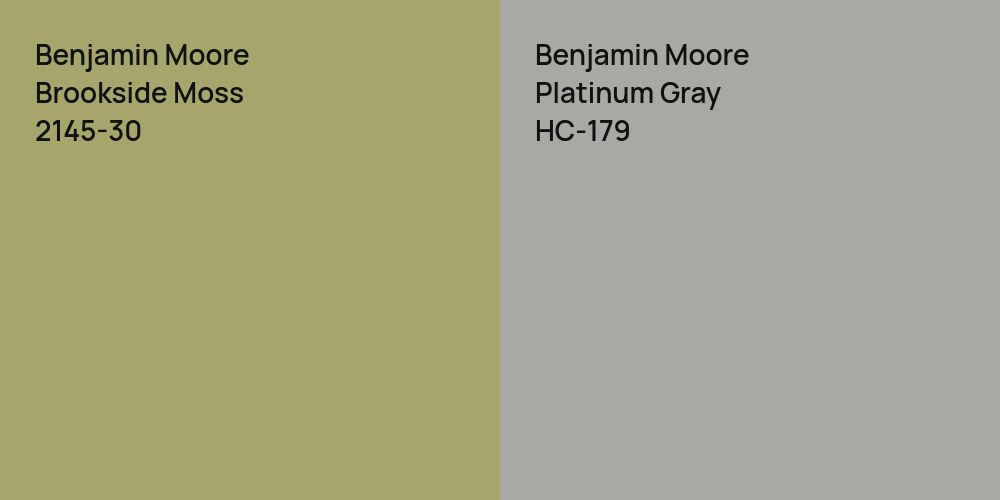 Benjamin Moore
Brookside Moss
2145-30

Benjamin Moore
Platinum Gray
HC-179